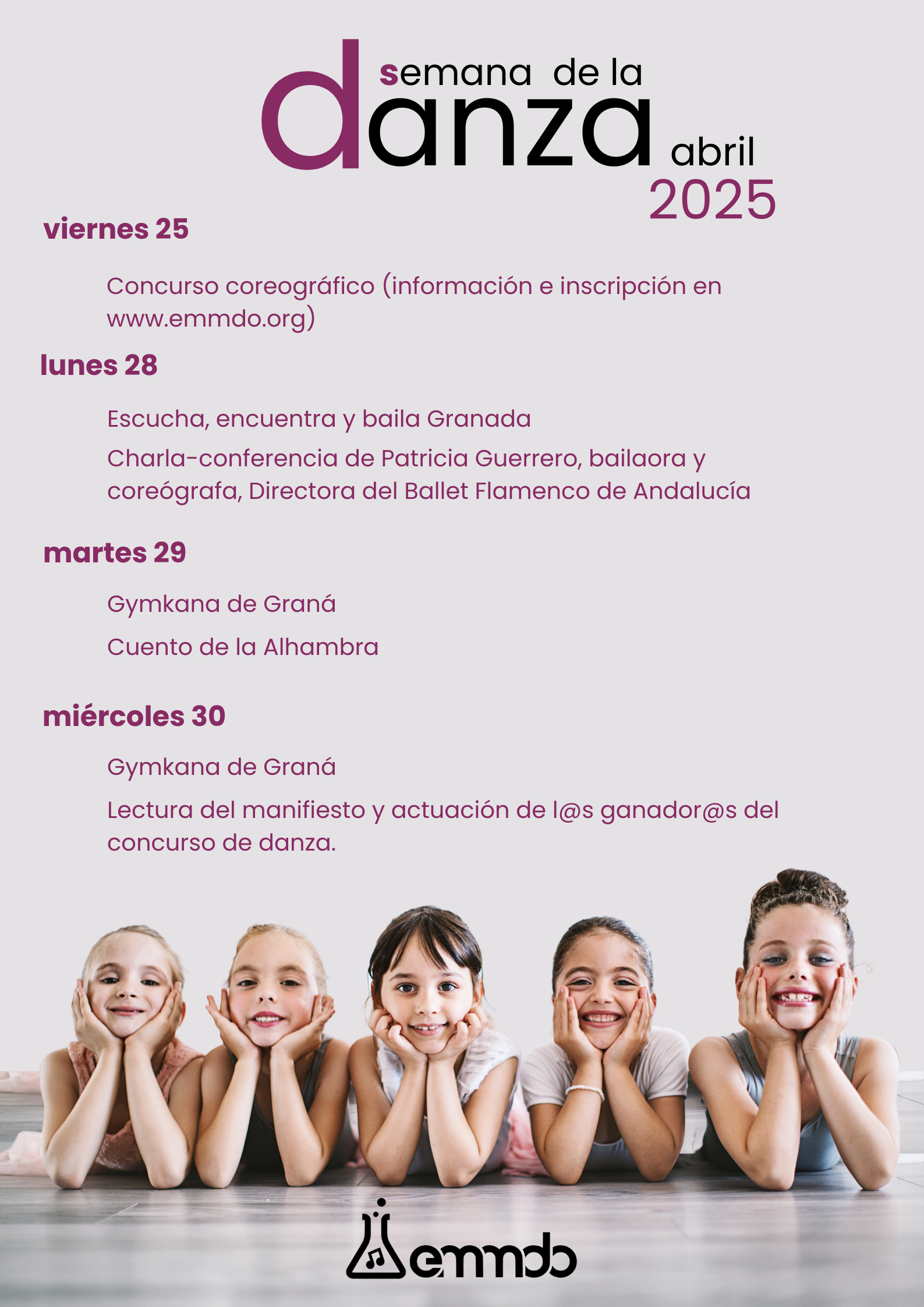 semana de la
danza abril
2025

viernes 25

Concurso coreográfico (información e inscripción en www.emmdo.org)

lunes 28

Escucha, encuentra y baila Granada

Charla-conferencia de Patricia Guerrero, bailaora y coreógrafa, Directora del Ballet Flamenco de Andalucía

martes 29

Gymkana de Graná

Cuento de la Alhambra

miércoles 30

Gymkana de Graná

Lectura del manifiesto y actuación de l@s ganador@s del concurso de danza.

emmdo